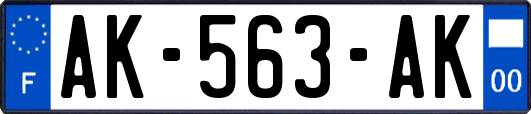 F
AK-563-AK
00